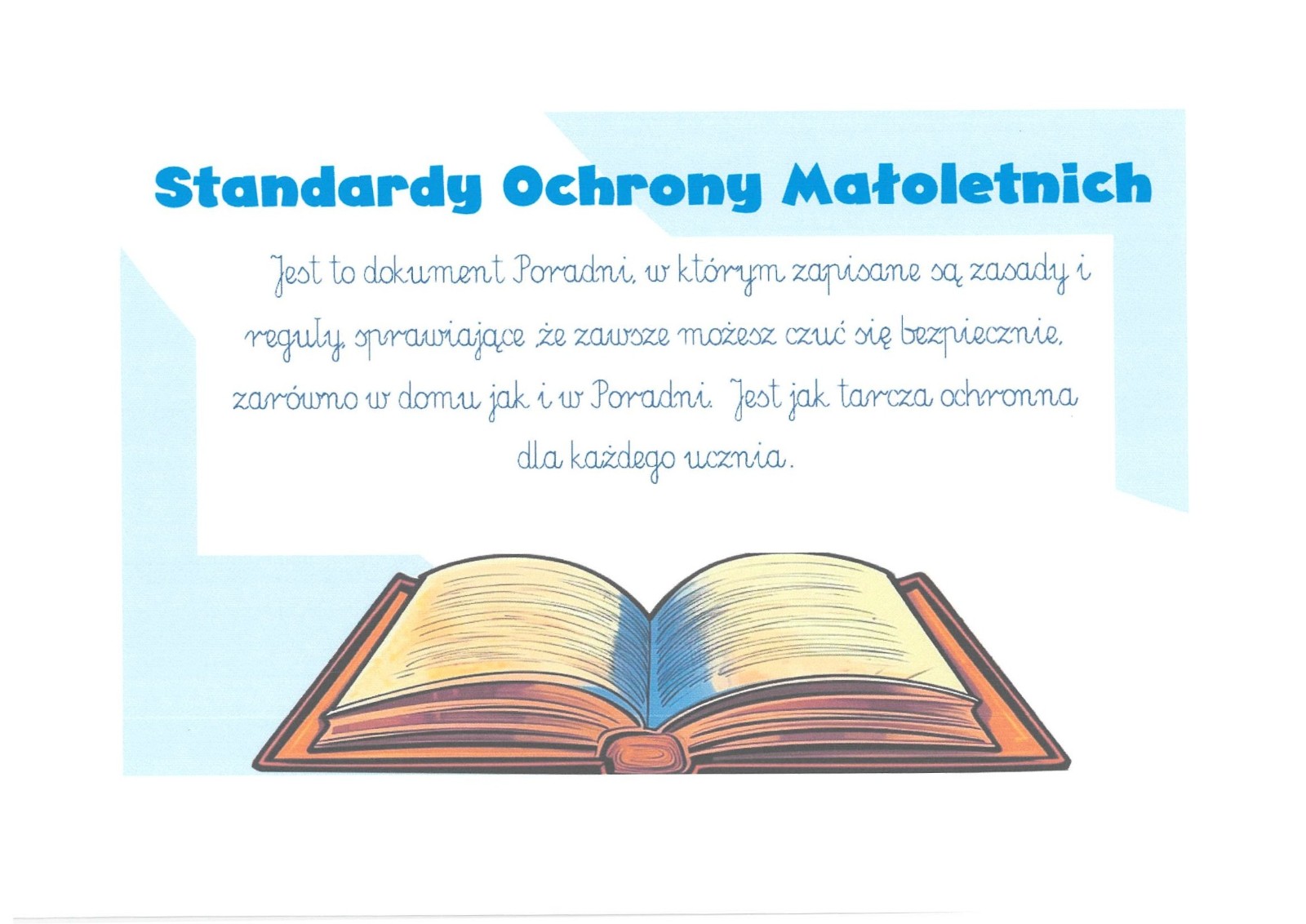 Standardy Ochrony Małoletnich

Jest to dokument Poradni, w którym zapisane są zasady i reguły, sprawiające ,że zawsze możesz czuć się bezpiecznie, zarówno w domu jak i w Poradni. Jest jak tarcza ochronna dla każdego ucznia.